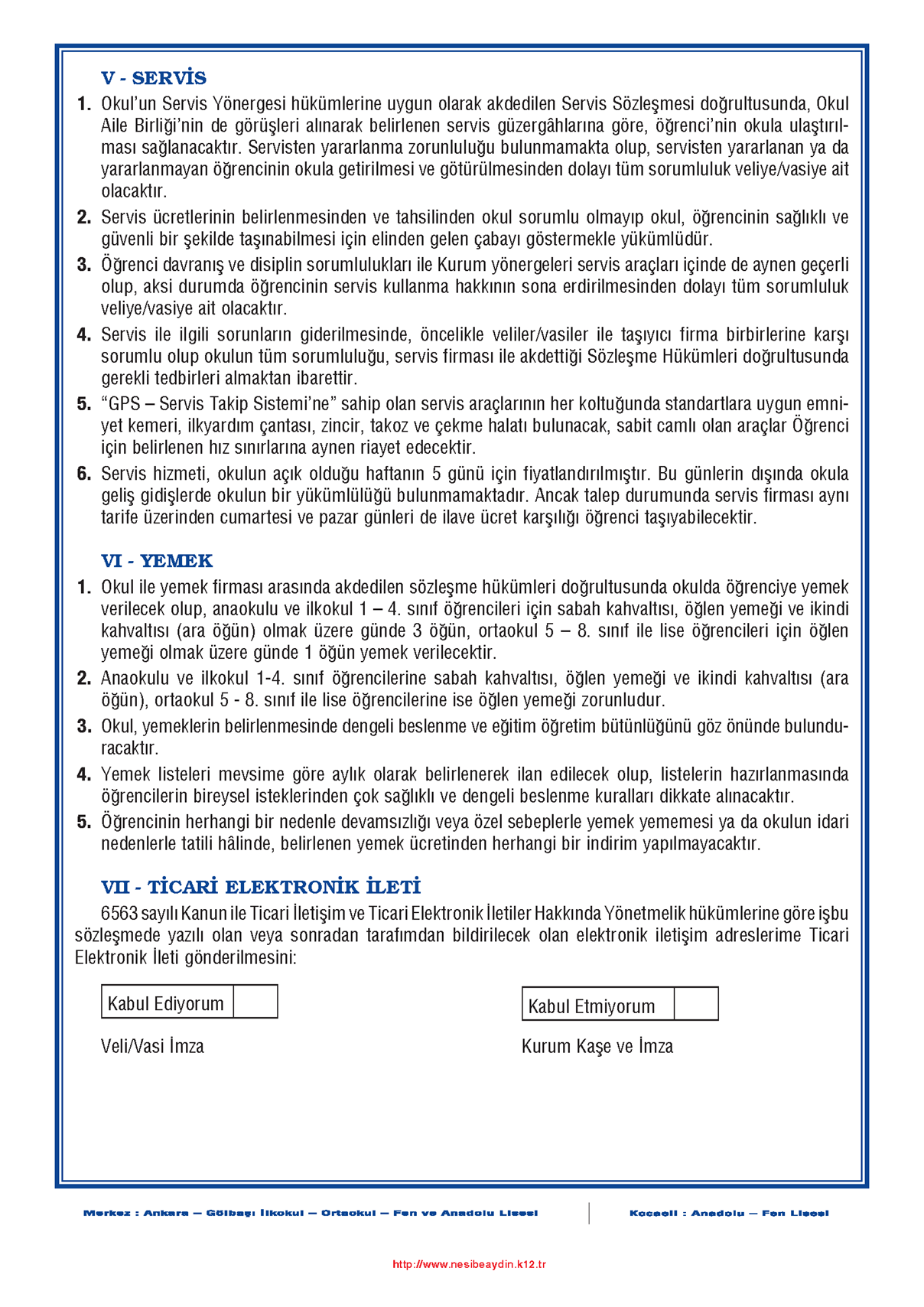 V - SERVİS

1. Okul'un Servis Yönergesi hükümlerine uygun olarak akdedilen Servis Sözleşmesi doğrultusunda, Okul Aile Birliği'nin de görüşleri alınarak belirlenen servis güzergâhlarına göre, öğrenci'nin okula ulaştırılması sağlanacaktır. Servisten yararlanma zorunluluğu bulunmamakta olup, servisten yararlanan ya da yararlanmayan öğrencinin okula getirilmesi ve götürülmesinden dolayı tüm sorumluluk veliye/vasiye ait olacaktır.

2. Servis ücretlerinin belirlenmesinden ve tahsilinden okul sorumlu olmayıp okul, öğrencinin sağlıklı ve güvenli bir şekilde taşınabilmesi için elinden gelen çabayı göstermekle yükümlüdür.

3. Öğrenci davranış ve disiplin sorumlulukları ile Kurum yönergeleri servis araçları içinde de aynen geçerli olup, aksi durumda öğrencinin servis kullanma hakkının sona erdirilmesinden dolayı tüm sorumluluk veliye/vasiye ait olacaktır.

4. Servis ile ilgili sorunların giderilmesinde, öncelikle veliler/vasiler ile taşıyıcı firma birbirlerine karşı sorumlu olup okulun tüm sorumluluğu, servis firması ile akdettiği Sözleşme Hükümleri doğrultusunda gerekli tedbirleri almaktan ibarettir.

5. "GPS – Servis Takip Sistemi'ne" sahip olan servis araçlarının her koltuğunda standartlara uygun emniyet kemeri, ilkyardım çantası, zincir, takoz ve çekme halatı bulunacak, sabit camlı olan araçlar Öğrenci için belirlenen hız sınırlarına aynen riayet edecektir.

6. Servis hizmeti, okulun açık olduğu haftanın 5 günü için fiyatlandırılmıştır. Bu günlerin dışında okula geliş gidişlerde okulun bir yükümlülüğü bulunmamaktadır. Ancak talep durumunda servis firması aynı tarife üzerinden cumartesi ve pazar günleri de ilave ücret karşılığı öğrenci taşıyabilecektir.

VI - YEMEK

1. Okul ile yemek firması arasında akdedilen sözleşme hükümleri doğrultusunda okulda öğrenciye yemek verilecek olup, anaokulu ve ilkokul 1 – 4. sınıf öğrencileri için sabah kahvaltısı, öğlen yemeği ve ikindi kahvaltısı (ara öğün) olmak üzere günde 3 öğün, ortaokul 5 – 8. sınıf ile lise öğrencileri için öğlen yemeği olmak üzere günde 1 öğün yemek verilecektir.

2. Anaokulu ve ilkokul 1-4. sınıf öğrencilerine sabah kahvaltısı, öğlen yemeği ve ikindi kahvaltısı (ara öğün), ortaokul 5 - 8. sınıf ile lise öğrencilerine ise öğlen yemeği zorunludur.

3. Okul, yemeklerin belirlenmesinde dengeli beslenme ve eğitim öğretim bütünlüğünü göz önünde bulunduracaktır.

4. Yemek listeleri mevsime göre aylık olarak belirlenerek ilan edilecek olup, listelerin hazırlanmasında öğrencilerin bireysel isteklerinden çok sağlıklı ve dengeli beslenme kuralları dikkate alınacaktır.

5. Öğrencinin herhangi bir nedenle devamsızlığı veya özel sebeplerle yemek yememesi ya da okulun idari nedenlerle tatili hâlinde, belirlenen yemek ücretinden herhangi bir indirim yapılmayacaktır.

VII - TİCARİ ELEKTRONİK İLETİ

6563 sayılı Kanun ile Ticari İletişim ve Ticari Elektronik İletiler Hakkında Yönetmelik hükümlerine göre işbu sözleşmede yazılı olan veya sonradan tarafımdan bildirilecek olan elektronik iletişim adreslerime Ticari Elektronik İleti gönderilmesini:

Kabul Ediyorum

Kabul Etmiyorum

Veli/Vasi İmza

Kurum Kaşe ve İmza

Merkez : Ankara – Gölbaşı İlkokul – Ortaokul – Fen ve Anadolu Lisesi

Kocaeli : Anadolu – Fen Lisesi

http://www.nesibeaydin.k12.tr